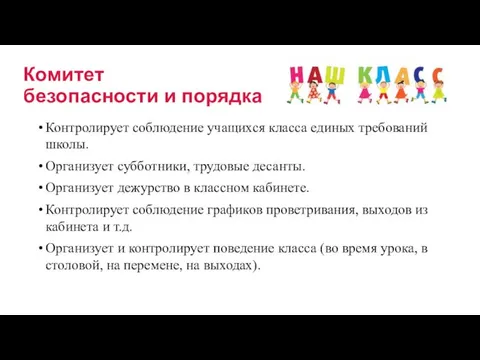 Комитет
безопасности и порядка

НАШ КЛАСС

• Контролирует соблюдение учащихся класса единых требований школы.

• Организует субботники, трудовые десанты.

• Организует дежурство в классном кабинете.

• Контролирует соблюдение графиков проветривания, выходов из кабинета и т.д.

• Организует и контролирует поведение класса (во время урока, в столовой, на перемене, на выходах).